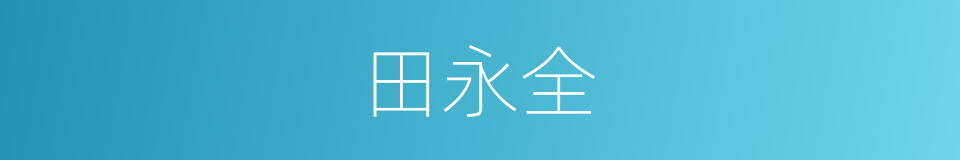 田永全